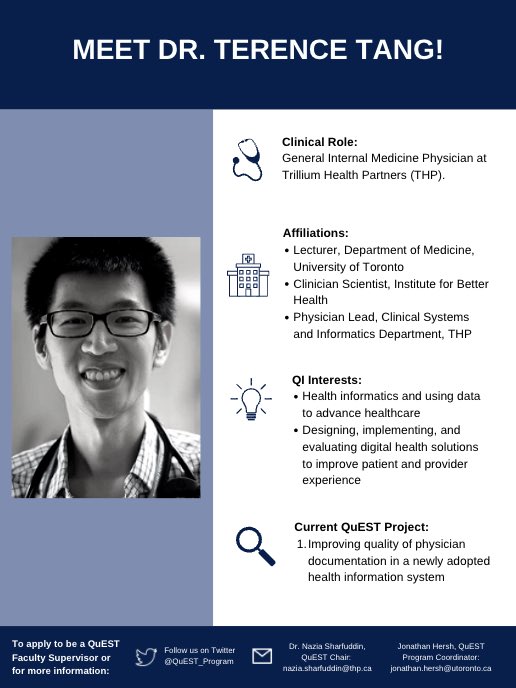 MEET DR. TERENCE TANG!

Clinical Role:
General Internal Medicine Physician at Trillium Health Partners (THP).

Affiliations:
• Lecturer, Department of Medicine, University of Toronto
• Clinician Scientist, Institute for Better Health
• Physician Lead, Clinical Systems and Informatics Department, THP

QI Interests:
• Health informatics and using data to advance healthcare
• Designing, implementing, and evaluating digital health solutions to improve patient and provider experience

Current QuEST Project:
1. Improving quality of physician documentation in a newly adopted health information system

To apply to be a QuEST Faculty Supervisor or for more information:

Follow us on Twitter @QuEST_Program

Dr. Nazia Sharfuddin, QuEST Chair: nazia.sharfuddin@thp.ca

Jonathan Hersh, QuEST Program Coordinator: jonathan.hersh@utoronto.ca